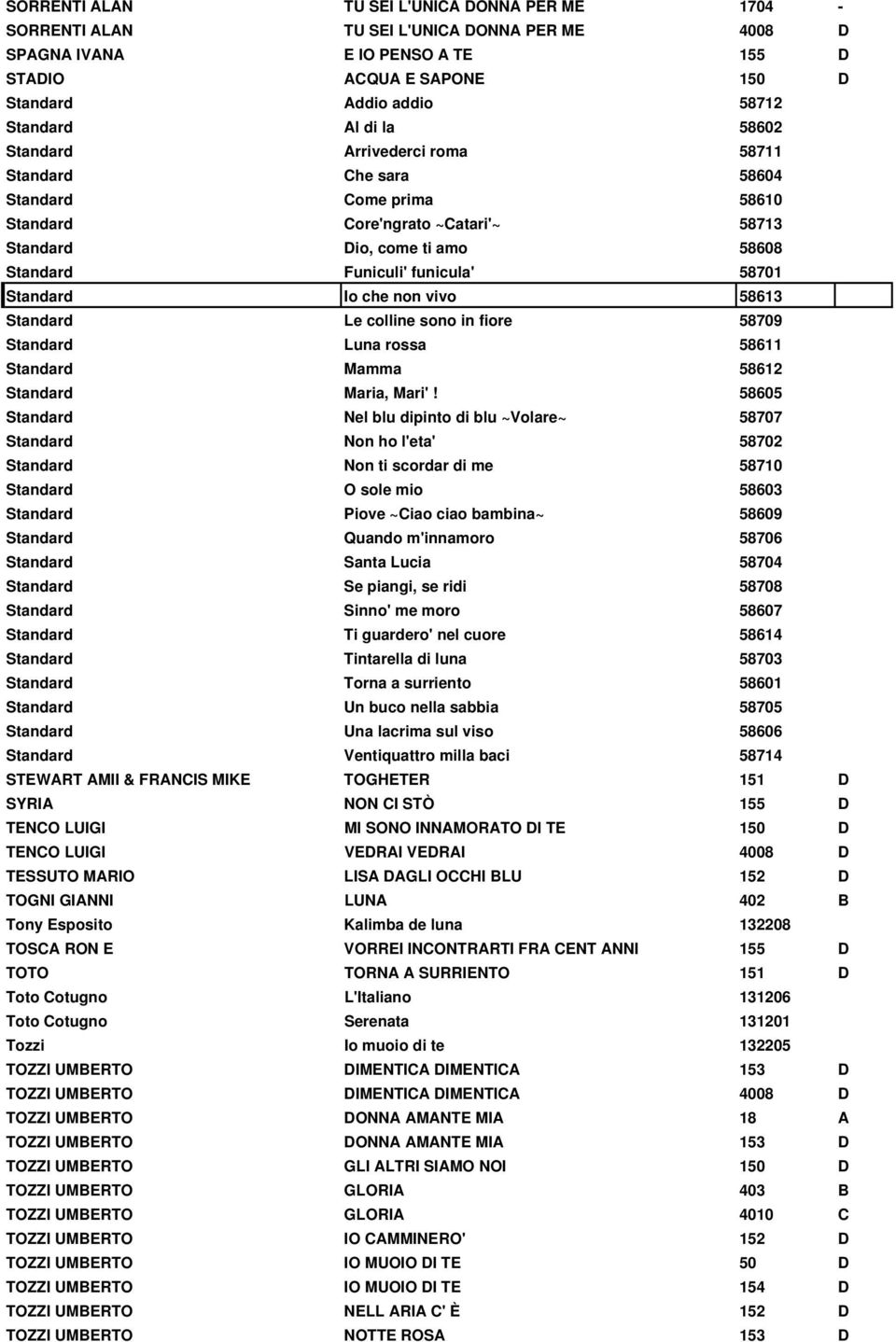 | | | | |
|---|---|---|---|
| SORRENTI ALAN | TU SEI L'UNICA DONNA PER ME | 1704 | - |
| SORRENTI ALAN | TU SEI L'UNICA DONNA PER ME | 4008 | D |
| SPAGNA IVANA | E IO PENSO A TE | 155 | D |
| STADIO | ACQUA E SAPONE | 150 | D |
| Standard | Addio addio | 58712 | |
| Standard | Al di la | 58602 | |
| Standard | Arrivederci roma | 58711 | |
| Standard | Che sara | 58604 | |
| Standard | Come prima | 58610 | |
| Standard | Core'ngrato ~Catari'~ | 58713 | |
| Standard | Dio, come ti amo | 58608 | |
| Standard | Funiculi' funicula' | 58701 | |
| Standard | Io che non vivo | 58613 | |
| Standard | Le colline sono in fiore | 58709 | |
| Standard | Luna rossa | 58611 | |
| Standard | Mamma | 58612 | |
| Standard | Maria, Mari' ! | 58605 | |
| Standard | Nel blu dipinto di blu ~Volare~ | 58707 | |
| Standard | Non ho l'eta' | 58702 | |
| Standard | Non ti scordar di me | 58710 | |
| Standard | O sole mio | 58603 | |
| Standard | Piove ~Ciao ciao bambina~ | 58609 | |
| Standard | Quando m'innamoro | 58706 | |
| Standard | Santa Lucia | 58704 | |
| Standard | Se piangi, se ridi | 58708 | |
| Standard | Sinno' me moro | 58607 | |
| Standard | Ti guardero' nel cuore | 58614 | |
| Standard | Tintarella di luna | 58703 | |
| Standard | Torna a surriento | 58601 | |
| Standard | Un buco nella sabbia | 58705 | |
| Standard | Una lacrima sul viso | 58606 | |
| Standard | Ventiquattro milla baci | 58714 | |
| STEWART AMII & FRANCIS MIKE | TOGHETER | 151 | D |
| SYRIA | NON CI STÒ | 155 | D |
| TENCO LUIGI | MI SONO INNAMORATO DI TE | 150 | D |
| TENCO LUIGI | VEDRAI VEDRAI | 4008 | D |
| TESSUTO MARIO | LISA DAGLI OCCHI BLU | 152 | D |
| TOGNI GIANNI | LUNA | 402 | B |
| Tony Esposito | Kalimba de luna | 132208 | |
| TOSCA RON E | VORREI INCONTRARTI FRA CENT ANNI | 155 | D |
| TOTO | TORNA A SURRIENTO | 151 | D |
| Toto Cotugno | L'Italiano | 131206 | |
| Toto Cotugno | Serenata | 131201 | |
| Tozzi | Io muoio di te | 132205 | |
| TOZZI UMBERTO | DIMENTICA DIMENTICA | 153 | D |
| TOZZI UMBERTO | DIMENTICA DIMENTICA | 4008 | D |
| TOZZI UMBERTO | DONNA AMANTE MIA | 18 | A |
| TOZZI UMBERTO | DONNA AMANTE MIA | 153 | D |
| TOZZI UMBERTO | GLI ALTRI SIAMO NOI | 150 | D |
| TOZZI UMBERTO | GLORIA | 403 | B |
| TOZZI UMBERTO | GLORIA | 4010 | C |
| TOZZI UMBERTO | IO CAMMINERO' | 152 | D |
| TOZZI UMBERTO | IO MUOIO DI TE | 50 | D |
| TOZZI UMBERTO | IO MUOIO DI TE | 154 | D |
| TOZZI UMBERTO | NELL ARIA C' È | 152 | D |
| TOZZI UMBERTO | NOTTE ROSA | 153 | D |